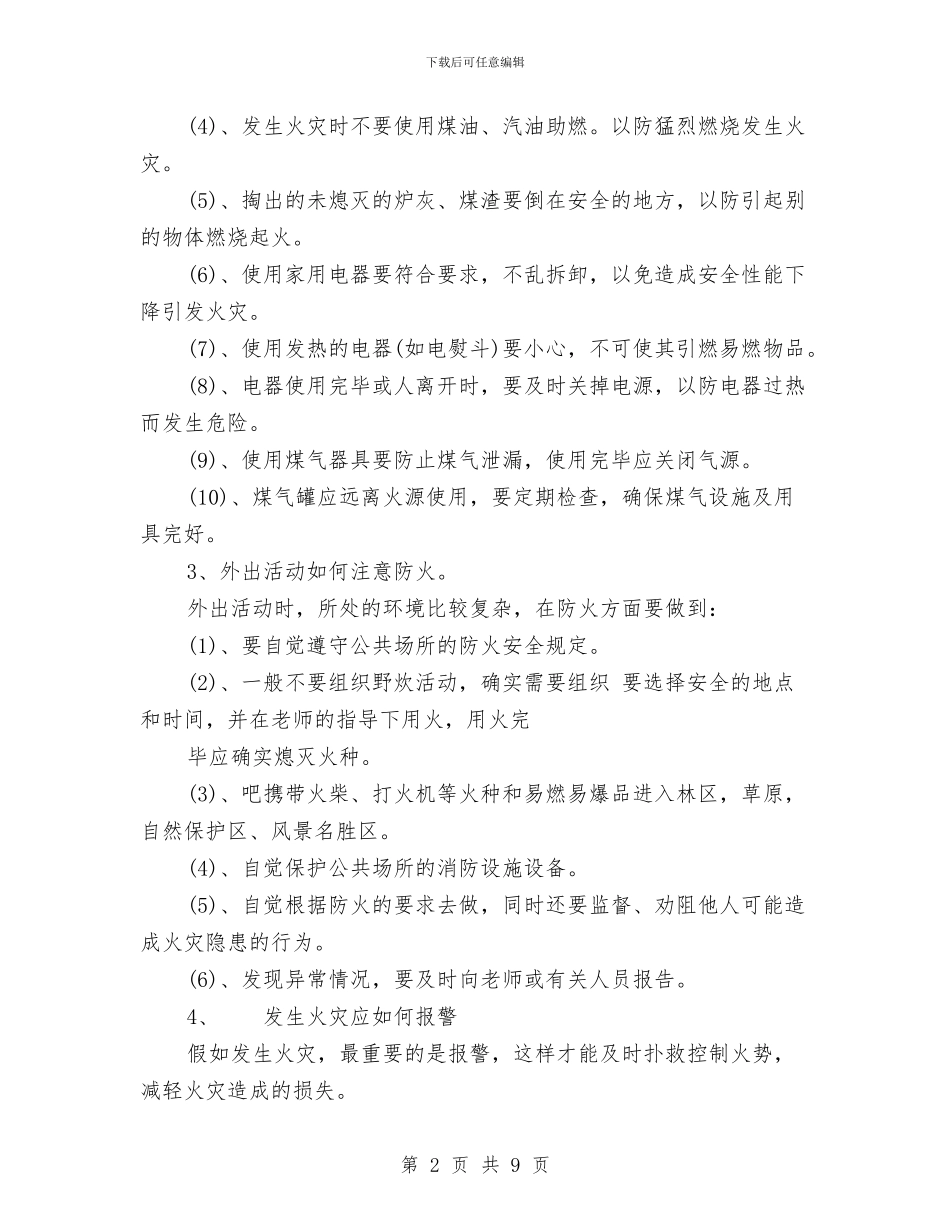 下载后可任意编辑

(4)、发生火灾时不要使用煤油、汽油助燃。以防猛烈燃烧发生火灾。

(5)、掏出的未熄灭的炉灰、煤渣要倒在安全的地方，以防引起别的物体燃烧起火。

(6)、使用家用电器要符合要求，不乱拆卸，以免造成安全性能下降引发火灾。

(7)、使用发热的电器(如电熨斗)要小心，不可使其引燃易燃物品。

(8)、电器使用完毕或人离开时，要及时关掉电源，以防电器过热而发生危险。

(9)、使用煤气器具要防止煤气泄漏，使用完毕应关闭气源。

(10)、煤气罐应远离火源使用，要定期检查，确保煤气设施及用具完好。

3、外出活动如何注意防火。

外出活动时，所处的环境比较复杂，在防火方面要做到：

(1)、要自觉遵守公共场所的防火安全规定。

(2)、一般不要组织野炊活动，确实需要组织 要选择安全的地点和时间，并在老师的指导下用火，用火完

毕应确实熄灭火种。

(3)、吧携带火柴、打火机等火种和易燃易爆品进入林区，草原，自然保护区、风景名胜区。

(4)、自觉保护公共场所的消防设施设备。

(5)、自觉根据防火的要求去做，同时还要监督、劝阻他人可能造成火灾隐患的行为。

(6)、发现异常情况，要及时向老师或有关人员报告。

4、 发生火灾应如何报警

假如发生火灾，最重要的是报警，这样才能及时扑救控制火势，减轻火灾造成的损失。

第 2 页 共 9 页